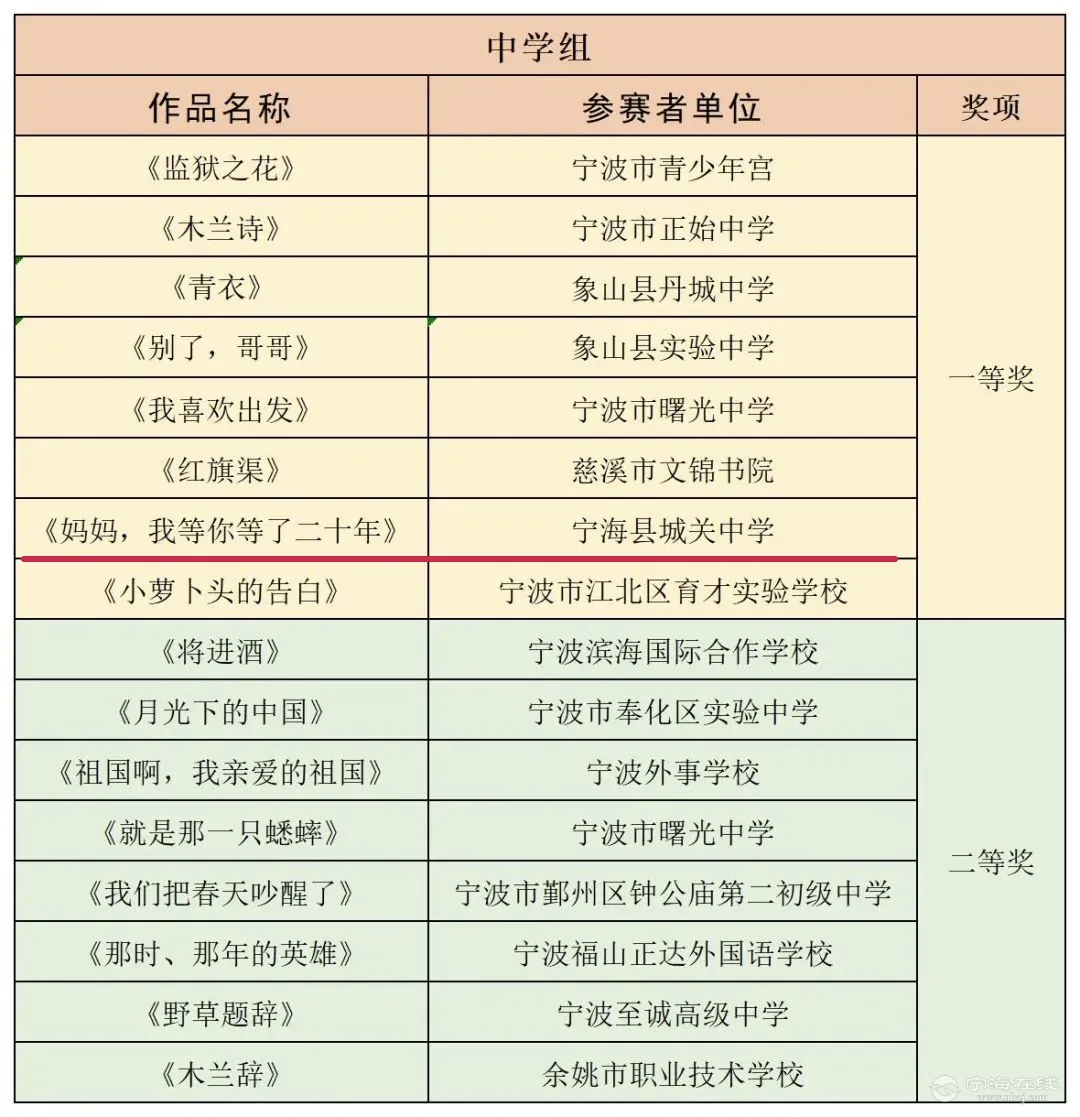 | 中学组 | | |
|---|---|---|
| 作品名称 | 参赛者单位 | 奖项 |
| 《监狱之花》 | 宁波市青少年宫 | 一等奖 |
| 《木兰诗》 | 宁波市正始中学 | |
| 《青衣》 | 象山县丹城中学 | |
| 《别了，哥哥》 | 象山县实验中学 | |
| 《我喜欢出发》 | 宁波市曙光中学 | |
| 《红旗渠》 | 慈溪市文锦书院 | |
| 《妈妈，我等你等了二十年》 | 宁海县城关中学 | |
| 《小萝卜头的告白》 | 宁波市江北区育才实验学校 | |
| 《将进酒》 | 宁波滨海国际合作学校 | 二等奖 |
| 《月光下的中国》 | 宁波市奉化区实验中学 | |
| 《祖国啊，我亲爱的祖国》 | 宁波外事学校 | |
| 《就是那一只蟋蟀》 | 宁波市曙光中学 | |
| 《我们把春天吵醒了》 | 宁波市鄞州区钟公庙第二初级中学 | |
| 《那时、那年的英雄》 | 宁波福山正达外国语学校 | |
| 《野草题辞》 | 宁波至诚高级中学 | |
| 《木兰辞》 | 余姚市职业技术学校 | |

宁海在线